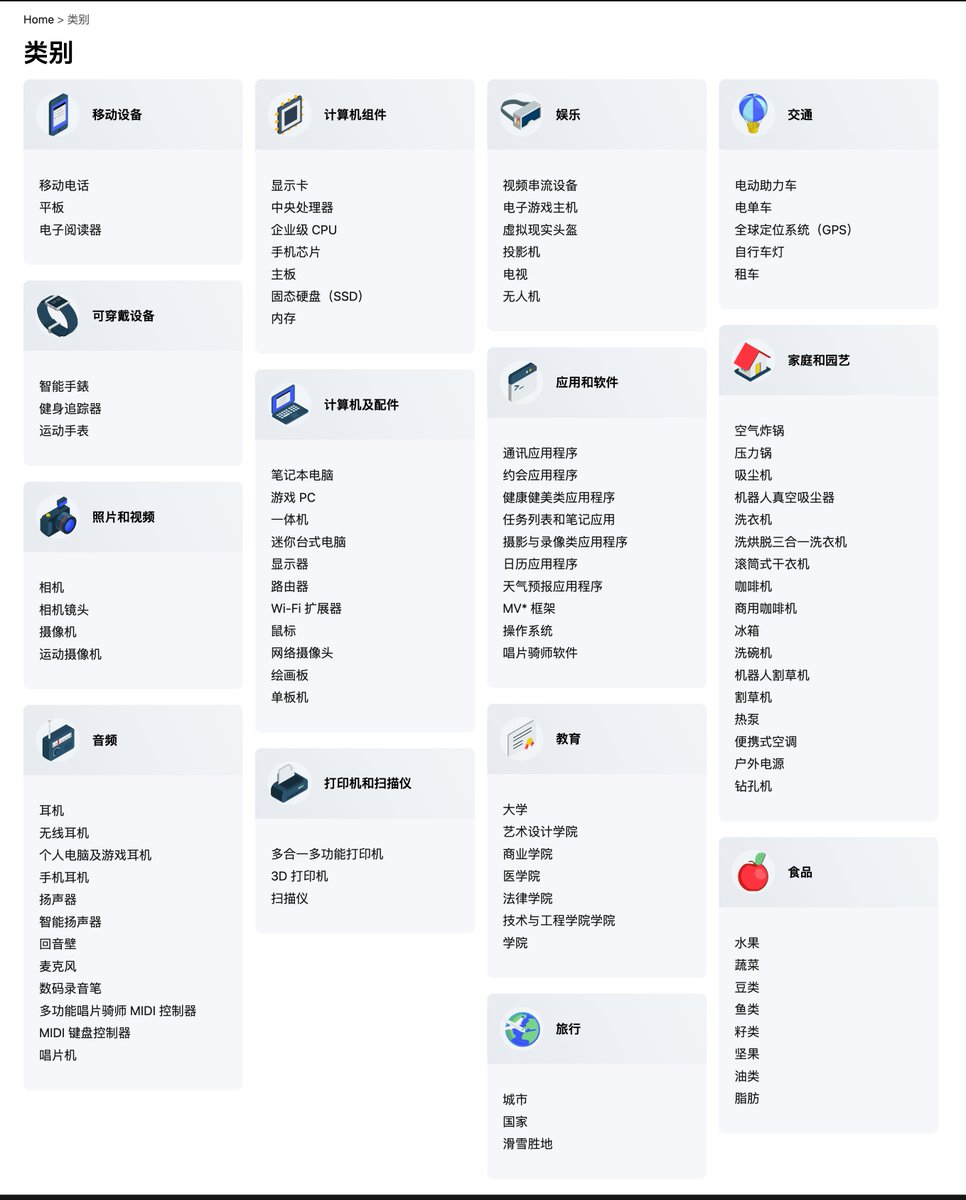 Home > 类别

类别

移动设备

移动电话
平板
电子阅读器

可穿戴设备

智能手錶
健身追踪器
运动手表

照片和视频

相机
相机镜头
摄像机
运动摄像机

音频

耳机
无线耳机
个人电脑及游戏耳机
手机耳机
扬声器
智能扬声器
回音壁
麦克风
数码录音笔
多功能唱片骑师 MIDI 控制器
MIDI 键盘控制器
唱片机

计算机组件

显示卡
中央处理器
企业级 CPU
手机芯片
主板
固态硬盘（SSD）
内存

计算机及配件

笔记本电脑
游戏 PC
一体机
迷你台式电脑
显示器
路由器
Wi-Fi 扩展器
鼠标
网络摄像头
绘画板
单板机

打印机和扫描仪

多合一多功能打印机
3D 打印机
扫描仪

娱乐

视频串流设备
电子游戏主机
虚拟现实头盔
投影机
电视
无人机

应用和软件

通讯应用程序
约会应用程序
健康健美类应用程序
任务列表和笔记应用
摄影与录像类应用程序
日历应用程序
天气预报应用程序
MV* 框架
操作系统
唱片骑师软件

教育

大学
艺术设计学院
商业学院
医学院
法律学院
技术与工程学院学院
学院

旅行

城市
国家
滑雪胜地

交通

电动助力车
电单车
全球定位系统（GPS）
自行车灯
租车

家庭和园艺

空气炸锅
压力锅
吸尘机
机器人真空吸尘器
洗衣机
洗烘脱三合一洗衣机
滚筒式干衣机
咖啡机
商用咖啡机
冰箱
洗碗机
机器人割草机
割草机
热泵
便携式空调
户外电源
钻孔机

食品

水果
蔬菜
豆类
鱼类
籽类
坚果
油类
脂肪